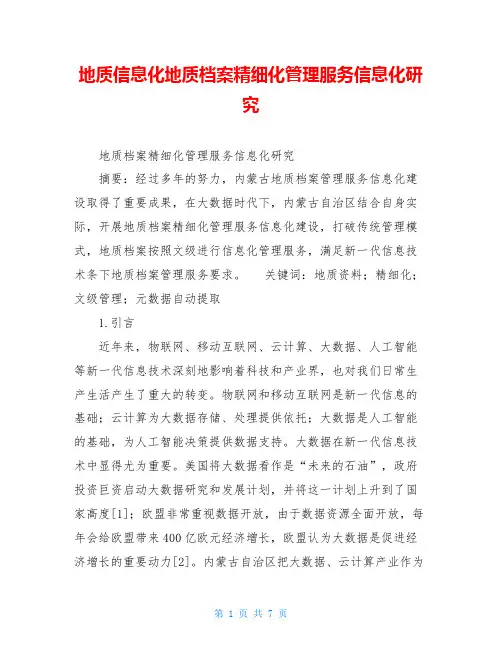 地质信息化地质档案精细化管理服务信息化研究

地质档案精细化管理服务信息化研究

摘要：经过多年的努力，内蒙古地质档案管理服务信息化建设取得了重要成果，在大数据时代下，内蒙古自治区结合自身实际，开展地质档案精细化管理服务信息化建设，打破传统管理模式，地质档案按照文级进行信息化管理服务，满足新一代信息技术条下地质档案管理服务要求。　关键词：地质资料；精细化；文级管理；元数据自动提取

1.引言

近年来，物联网、移动互联网、云计算、大数据、人工智能等新一代信息技术深刻地影响着科技和产业界，也对我们日常生产生活产生了重大的转变。物联网和移动互联网是新一代信息的基础；云计算为大数据存储、处理提供依托；大数据是人工智能的基础，为人工智能决策提供数据支持。大数据在新一代信息技术中显得尤为重要。美国将大数据看作是“未来的石油”，政府投资巨资启动大数据研究和发展计划，并将这一计划上升到了国家高度[1]；欧盟非常重视数据开放，由于数据资源全面开放，每年会给欧盟带来400亿欧元经济增长，欧盟认为大数据是促进经济增长的重要动力[2]。内蒙古自治区把大数据、云计算产业作为

第 1 页 共 7 页